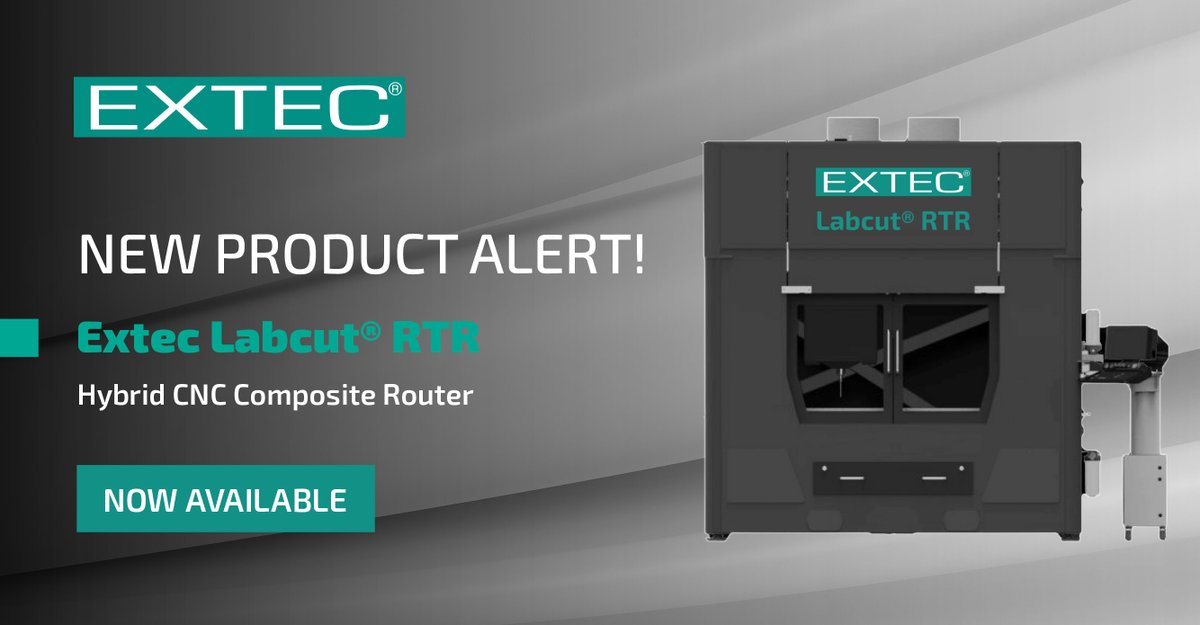 EXTEC®

NEW PRODUCT ALERT!

Extec Labcut® RTR

Hybrid CNC Composite Router

NOW AVAILABLE

EXTEC®

Labcut® RTR